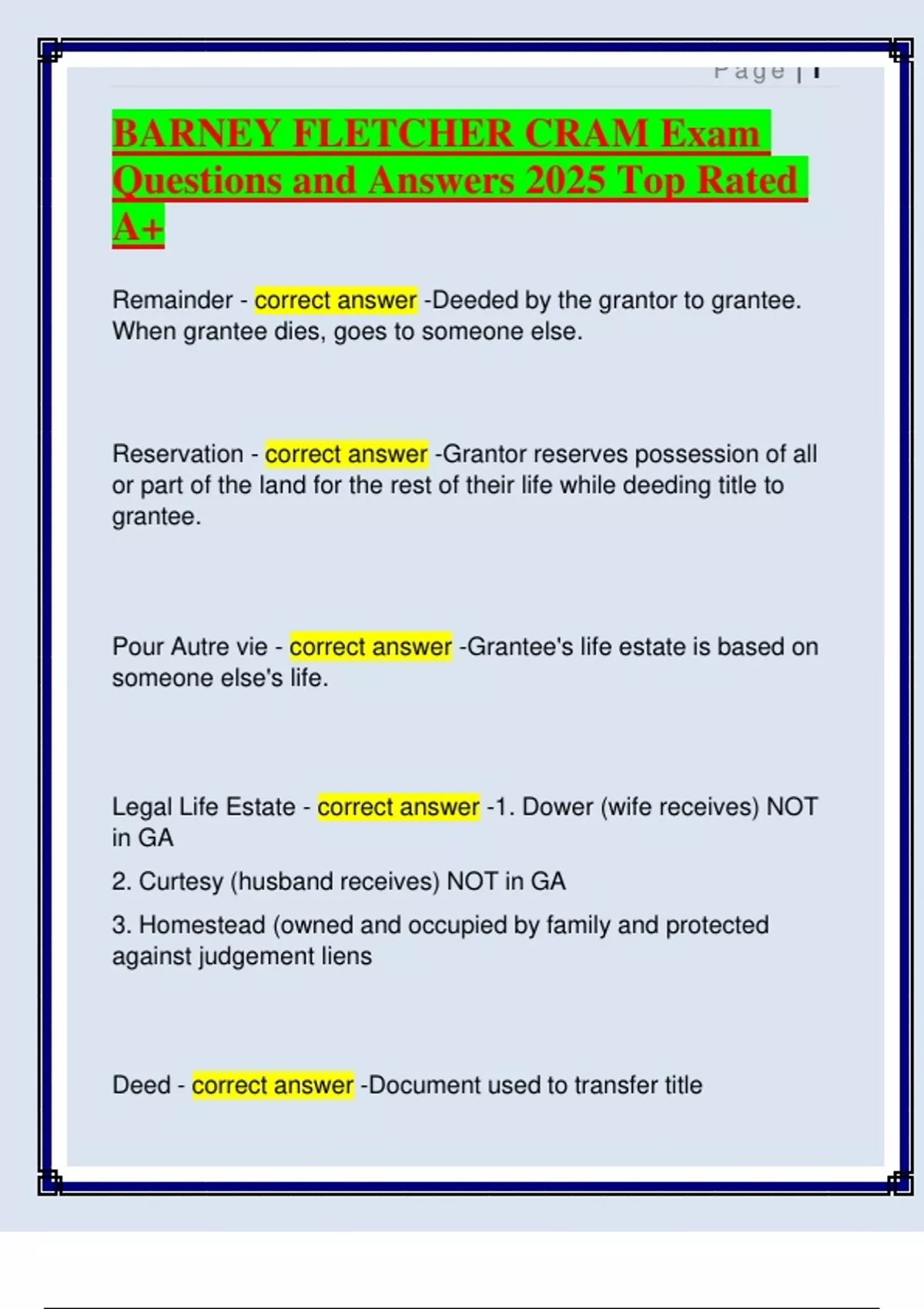 Page | 1

BARNEY FLETCHER CRAM Exam Questions and Answers 2025 Top Rated A+

Remainder - correct answer -Deeded by the grantor to grantee. When grantee dies, goes to someone else.

Reservation - correct answer -Grantor reserves possession of all or part of the land for the rest of their life while deeding title to grantee.

Pour Autre vie - correct answer -Grantee's life estate is based on someone else's life.

Legal Life Estate - correct answer -1. Dower (wife receives) NOT in GA

2. Curtesy (husband receives) NOT in GA

3. Homestead (owned and occupied by family and protected against judgement liens

Deed - correct answer -Document used to transfer title